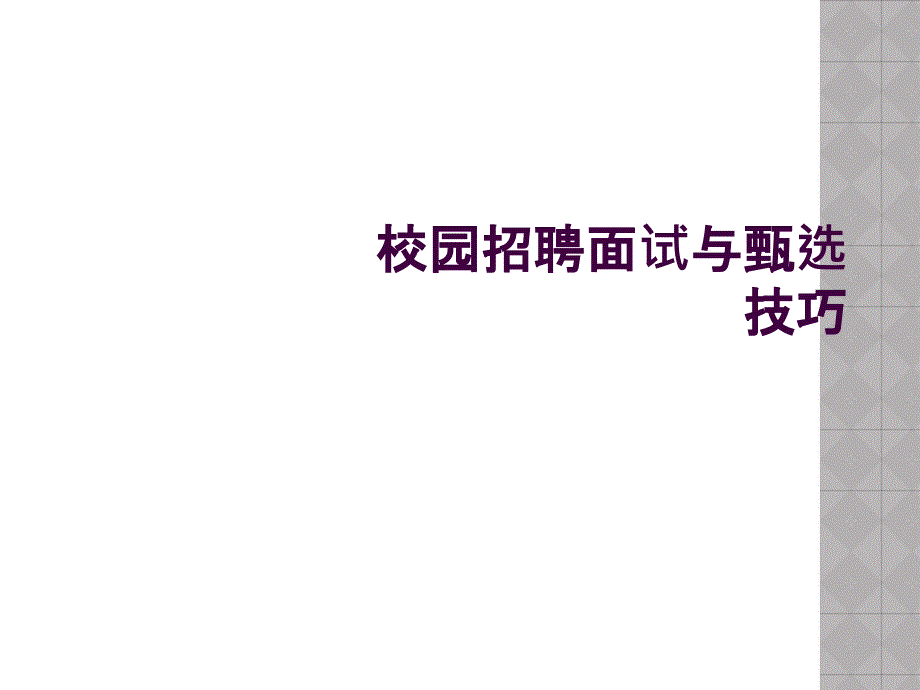 校园招聘面试与甄选技巧